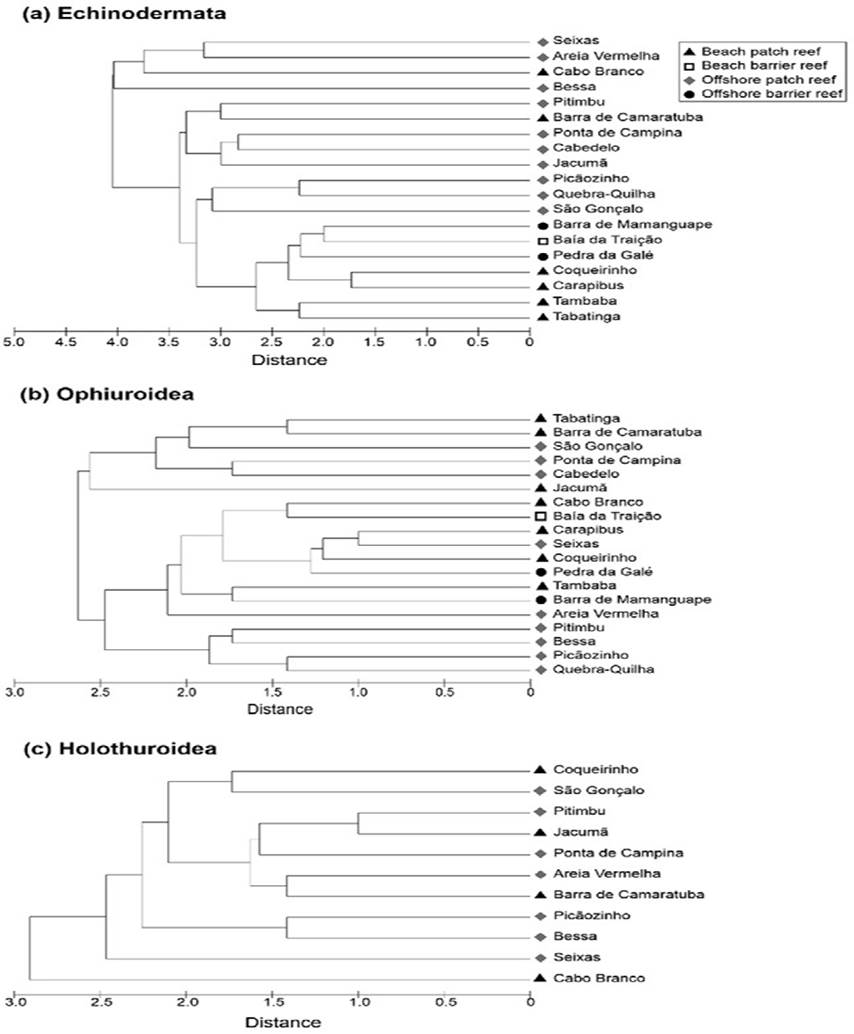 (a) Echinodermata

Seixas
Areia Vermelha
Cabo Branco
Bessa
Pitimbu
Barra de Camaratuba
Ponta de Campina
Cabedelo
Jacumã
Picãozinho
Quebra-Quilha
São Gonçalo
Barra de Mamanguape
Baía da Traição
Pedra da Galé
Coqueirinho
Carapibus
Tambaba
Tabatinga

Beach patch reef
Beach barrier reef
Offshore patch reef
Offshore barrier reef

5.0 4.5 4.0 3.5 3.0 2.5 2.0 1.5 1.0 0.5 0
Distance

(b) Ophiuroidea

Tabatinga
Barra de Camaratuba
São Gonçalo
Ponta de Campina
Cabedelo
Jacumã
Cabo Branco
Baía da Traição
Carapibus
Seixas
Coqueirinho
Pedra da Galé
Tambaba
Barra de Mamanguape
Areia Vermelha
Pitimbu
Bessa
Picãozinho
Quebra-Quilha

3.0 2.5 2.0 1.5 1.0 0.5 0
Distance

(c) Holothuroidea

Coqueirinho
São Gonçalo
Pitimbu
Jacumã
Ponta de Campina
Areia Vermelha
Barra de Camaratuba
Picãozinho
Bessa
Seixas
Cabo Branco

3.0 2.5 2.0 1.5 1.0 0.5 0
Distance